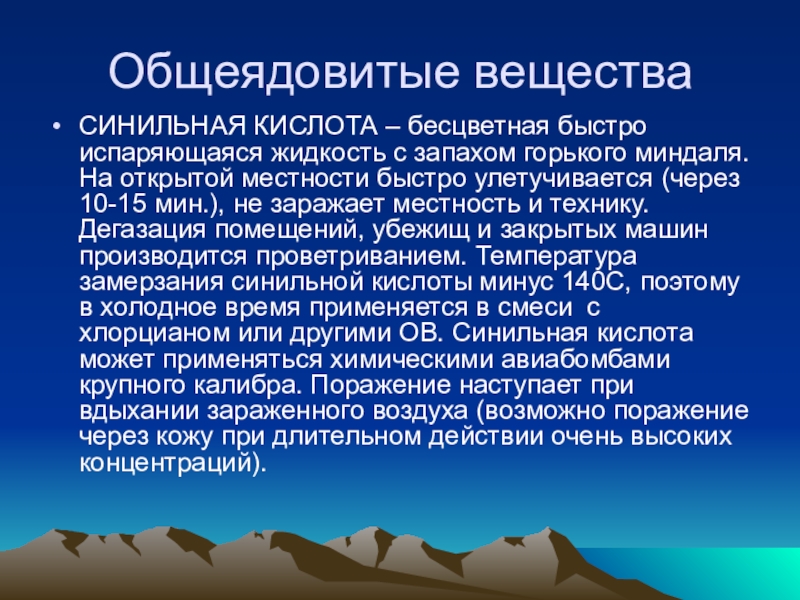 Общеядовитые вещества

• СИНИЛЬНАЯ КИСЛОТА – бесцветная быстро испаряющаяся жидкость с запахом горького миндаля. На открытой местности быстро улетучивается (через 10-15 мин.), не заражает местность и технику. Дегазация помещений, убежищ и закрытых машин производится проветриванием. Температура замерзания синильной кислоты минус 140С, поэтому в холодное время применяется в смеси с хлорцианом или другими ОВ. Синильная кислота может применяться химическими авиабомбами крупного калибра. Поражение наступает при вдыхании зараженного воздуха (возможно поражение через кожу при длительном действии очень высоких концентраций).